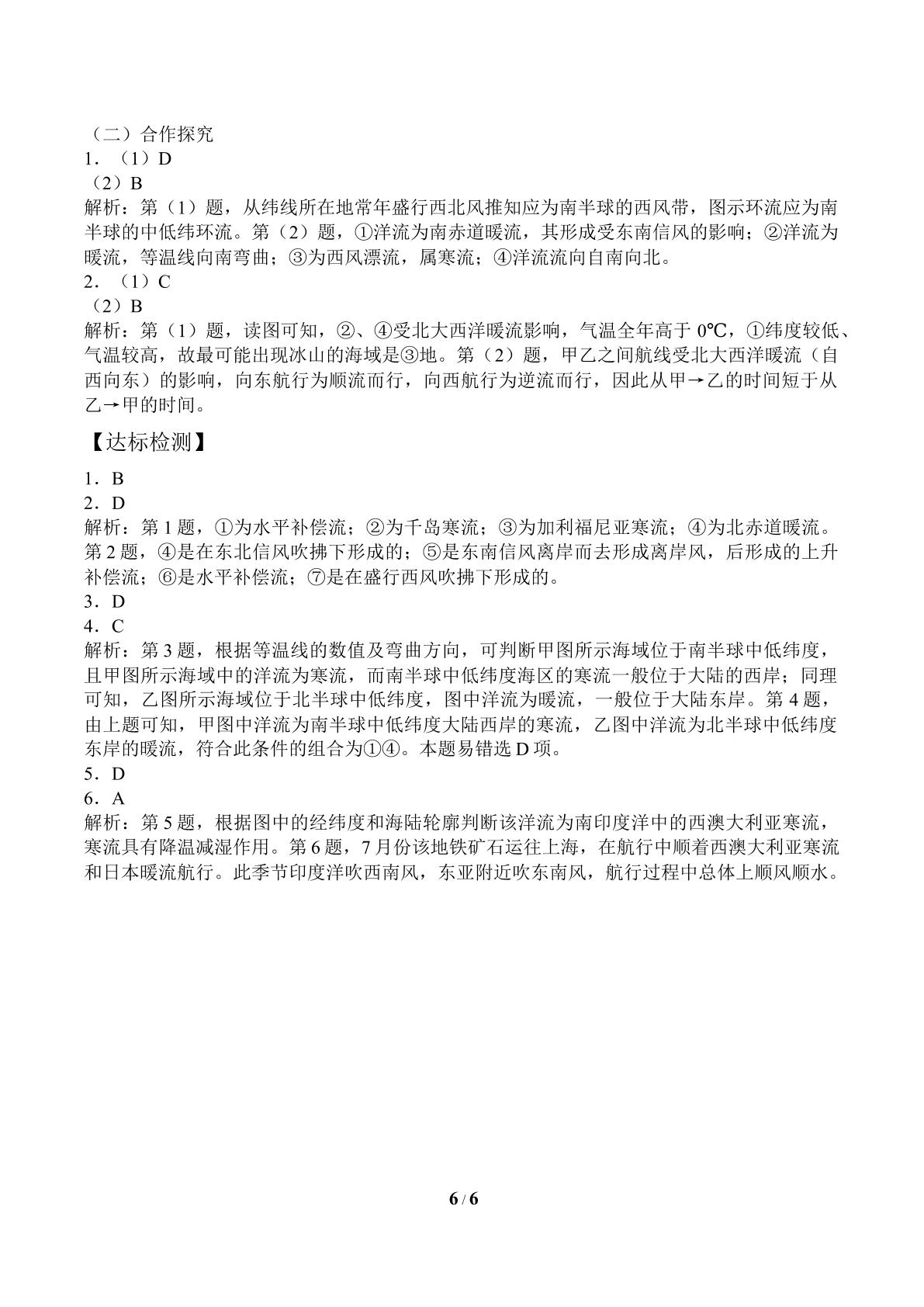 （二）合作探究
1．（1）D
（2）B
解析：第（1）题，从纬线所在地常年盛行西北风推知应为南半球的西风带，图示环流应为南半球的中低纬环流。第（2）题，①洋流为南赤道暖流，其形成受东南信风的影响；②洋流为暖流，等温线向南弯曲；③为西风漂流，属寒流；④洋流流向自南向北。
2．（1）C
（2）B
解析：第（1）题，读图可知，②、④受北大西洋暖流影响，气温全年高于0℃，①纬度较低、气温较高，故最可能出现冰山的海域是③地。第（2）题，甲乙之间航线受北大西洋暖流（自西向东）的影响，向东航行为顺流而行，向西航行为逆流而行，因此从甲→乙的时间短于从乙→甲的时间。

【达标检测】
1．B
2．D
解析：第1题，①为水平补偿流；②为千岛寒流；③为加利福尼亚寒流；④为北赤道暖流。第2题，④是在东北信风吹拂下形成的；⑤是东南信风离岸而去形成离岸风，后形成的上升补偿流；⑥是水平补偿流；⑦是在盛行西风吹拂下形成的。
3．D
4．C
解析：第3题，根据等温线的数值及弯曲方向，可判断甲图所示海域位于南半球中低纬度，且甲图所示海域中的洋流为寒流，而南半球中低纬度海区的寒流一般位于大陆的西岸；同理可知，乙图所示海域位于北半球中低纬度，图中洋流为暖流，一般位于大陆东岸。第4题，由上题可知，甲图中洋流为南半球中低纬度大陆西岸的寒流，乙图中洋流为北半球中低纬度东岸的暖流，符合此条件的组合为①④。本题易错选D项。
5．D
6．A
解析：第5题，根据图中的经纬度和海陆轮廓判断该洋流为南印度洋中的西澳大利亚寒流，寒流具有降温减湿作用。第6题，7月份该地铁矿石运往上海，在航行中顺着西澳大利亚寒流和日本暖流航行。此季节印度洋吹西南风，东亚附近吹东南风，航行过程中总体上顺风顺水。

6 / 6